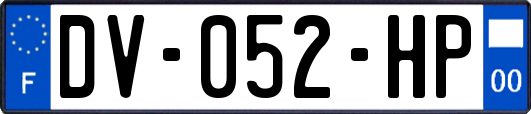 F

DV-052-HP

00